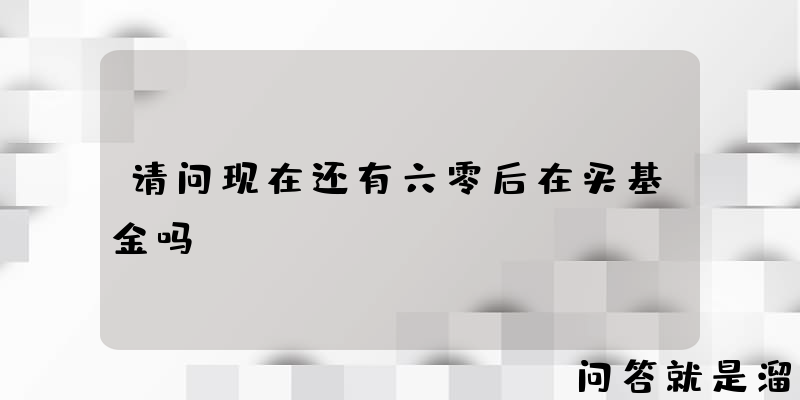 请问现在还有六零后在买基金吗

问答就是溜